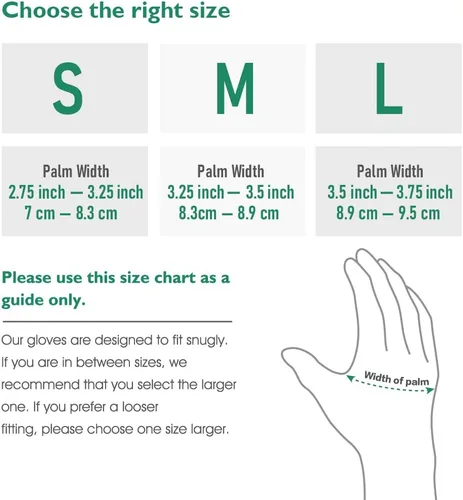 Choose the right size

| S | M | L |
|---|---|---|
| Palm Width 2.75 inch — 3.25 inch 7 cm — 8.3 cm | Palm Width 3.25 inch — 3.5 inch 8.3cm — 8.9 cm | Palm Width 3.5 inch — 3.75 inch 8.9 cm — 9.5 cm |

Please use this size chart as a guide only.

Our gloves are designed to fit snugly. If you are in between sizes, we recommend that you select the larger one. If you prefer a looser fitting, please choose one size larger.

Width of palm